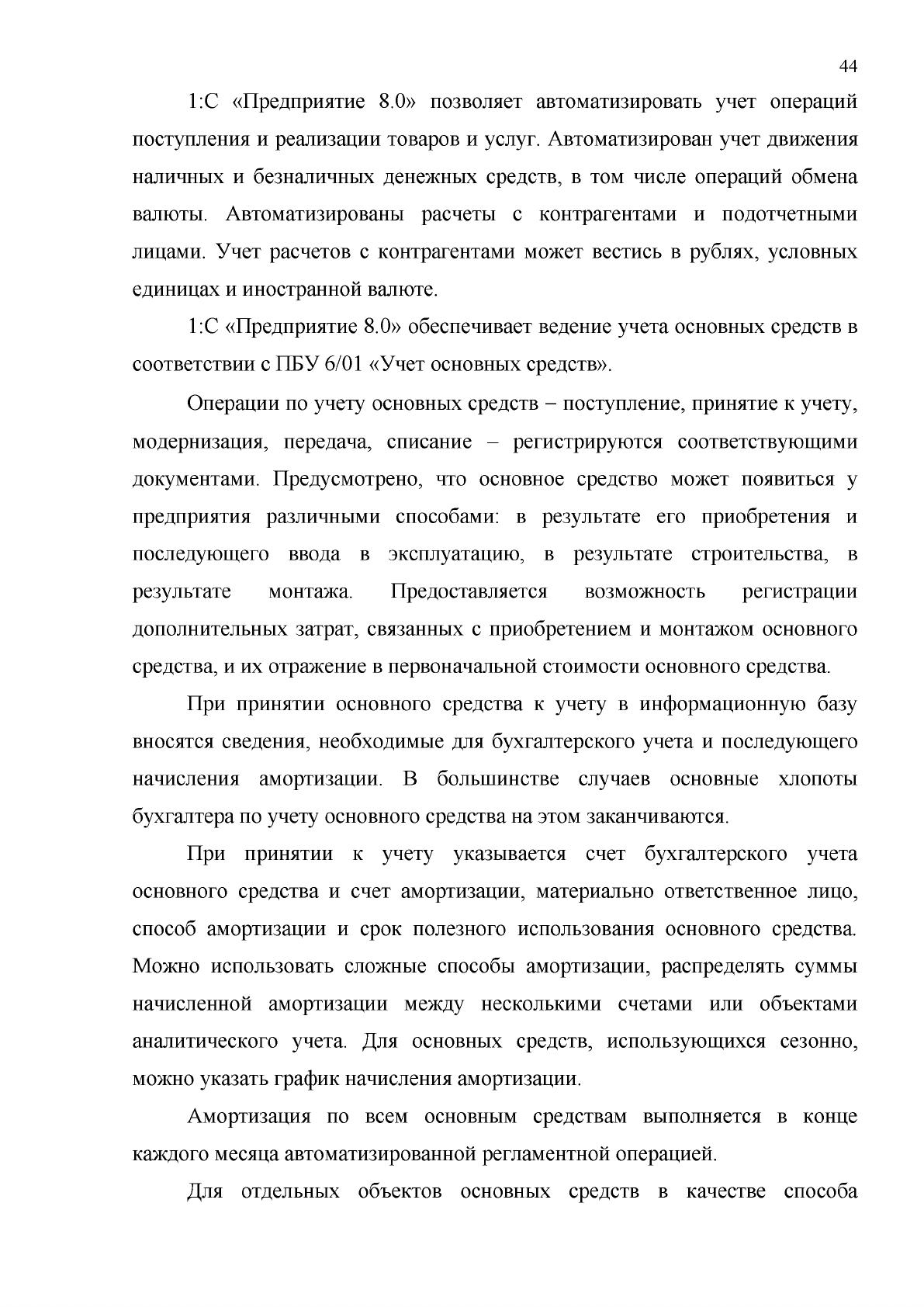 44

1:С «Предприятие 8.0» позволяет автоматизировать учет операций поступления и реализации товаров и услуг. Автоматизирован учет движения наличных и безналичных денежных средств, в том числе операций обмена валюты. Автоматизированы расчеты с контрагентами и подотчетными лицами. Учет расчетов с контрагентами может вестись в рублях, условных единицах и иностранной валюте.

1:С «Предприятие 8.0» обеспечивает ведение учета основных средств в соответствии с ПБУ 6/01 «Учет основных средств».

Операции по учету основных средств – поступление, принятие к учету, модернизация, передача, списание – регистрируются соответствующими документами. Предусмотрено, что основное средство может появиться у предприятия различными способами: в результате его приобретения и последующего ввода в эксплуатацию, в результате строительства, в результате монтажа. Предоставляется возможность регистрации дополнительных затрат, связанных с приобретением и монтажом основного средства, и их отражение в первоначальной стоимости основного средства.

При принятии основного средства к учету в информационную базу вносятся сведения, необходимые для бухгалтерского учета и последующего начисления амортизации. В большинстве случаев основные хлопоты бухгалтера по учету основного средства на этом заканчиваются.

При принятии к учету указывается счет бухгалтерского учета основного средства и счет амортизации, материально ответственное лицо, способ амортизации и срок полезного использования основного средства. Можно использовать сложные способы амортизации, распределять суммы начисленной амортизации между несколькими счетами или объектами аналитического учета. Для основных средств, использующихся сезонно, можно указать график начисления амортизации.

Амортизация по всем основным средствам выполняется в конце каждого месяца автоматизированной регламентной операцией.

Для отдельных объектов основных средств в качестве способа